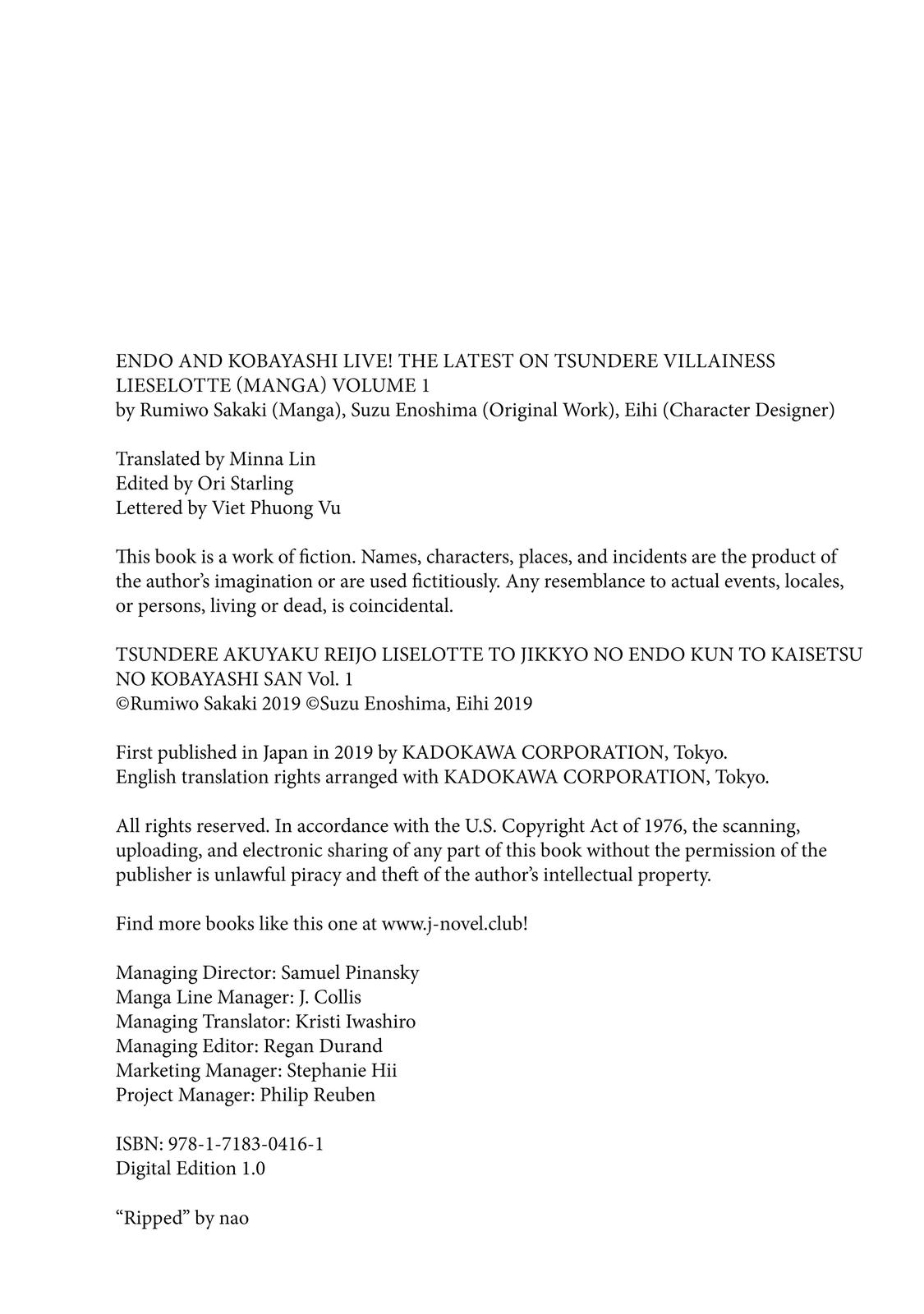 ENDO AND KOBAYASHI LIVE! THE LATEST ON TSUNDERE VILLAINESS LIESELOTTE (MANGA) VOLUME 1
by Rumiwo Sakaki (Manga), Suzu Enoshima (Original Work), Eihi (Character Designer)

Translated by Minna Lin
Edited by Ori Starling
Lettered by Viet Phuong Vu

This book is a work of fiction. Names, characters, places, and incidents are the product of the author's imagination or are used fictitiously. Any resemblance to actual events, locales, or persons, living or dead, is coincidental.

TSUNDERE AKUYAKU REIJO LISELOTTE TO JIKKYO NO ENDO KUN TO KAISETSU NO KOBAYASHI SAN Vol. 1
©Rumiwo Sakaki 2019 ©Suzu Enoshima, Eihi 2019

First published in Japan in 2019 by KADOKAWA CORPORATION, Tokyo.
English translation rights arranged with KADOKAWA CORPORATION, Tokyo.

All rights reserved. In accordance with the U.S. Copyright Act of 1976, the scanning, uploading, and electronic sharing of any part of this book without the permission of the publisher is unlawful piracy and theft of the author's intellectual property.

Find more books like this one at www.j-novel.club!

Managing Director: Samuel Pinansky
Manga Line Manager: J. Collis
Managing Translator: Kristi Iwashiro
Managing Editor: Regan Durand
Marketing Manager: Stephanie Hii
Project Manager: Philip Reuben

ISBN: 978-1-7183-0416-1
Digital Edition 1.0

"Ripped" by nao